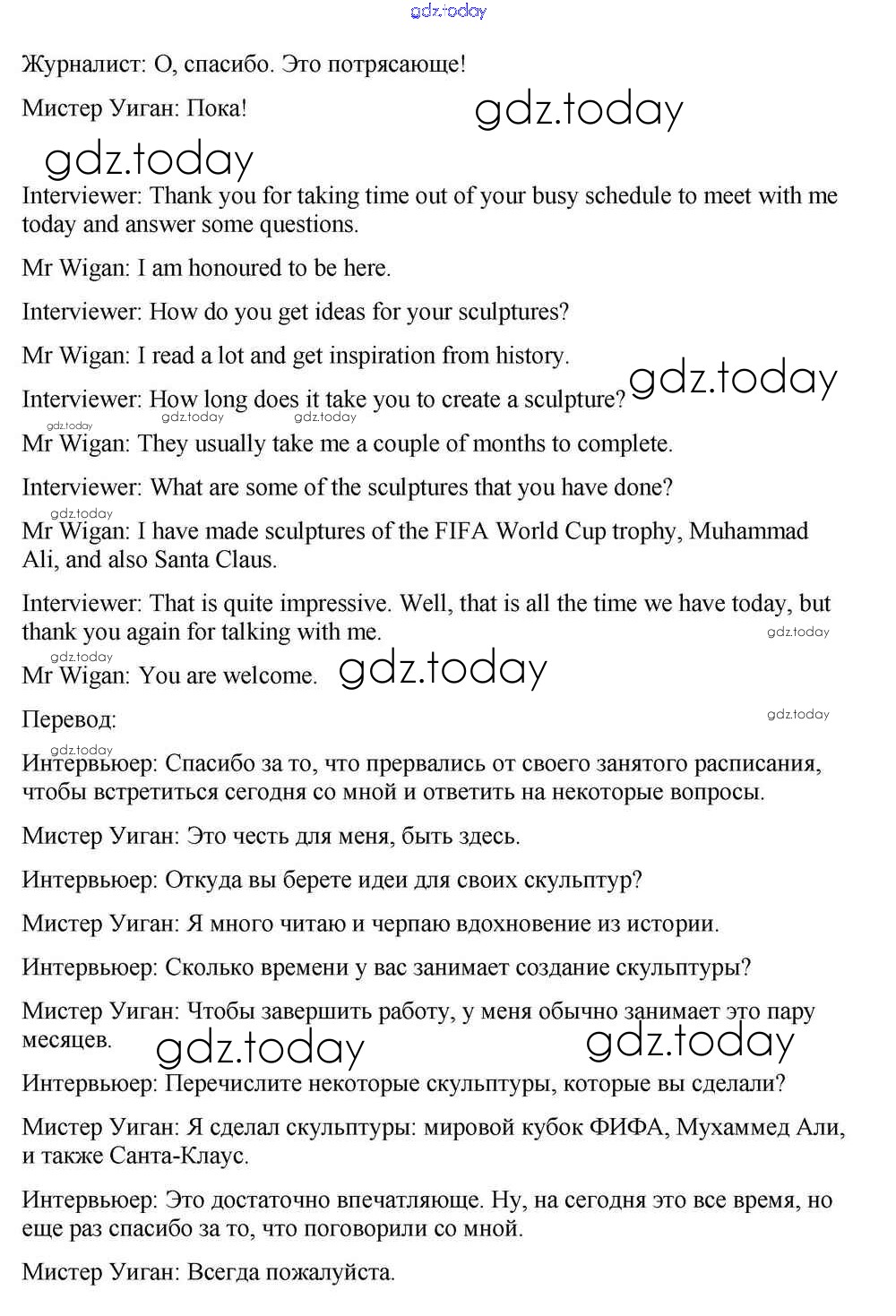 gdz.today

Журналист: О, спасибо. Это потрясающе!

Мистер Уиган: Пока!

gdz.today

gdz.today

Interviewer: Thank you for taking time out of your busy schedule to meet with me today and answer some questions.

Mr Wigan: I am honoured to be here.

Interviewer: How do you get ideas for your sculptures?

Mr Wigan: I read a lot and get inspiration from history.

gdz.today

Interviewer: How long does it take you to create a sculpture?

gdz.today gdz.today gdz.today

Mr Wigan: They usually take me a couple of months to complete.

Interviewer: What are some of the sculptures that you have done?

gdz.today

Mr Wigan: I have made sculptures of the FIFA World Cup trophy, Muhammad Ali, and also Santa Claus.

Interviewer: That is quite impressive. Well, that is all the time we have today, but thank you again for talking with me.

gdz.today

gdz.today

Mr Wigan: You are welcome.

gdz.today

Перевод:

gdz.today

gdz.today

Интервьюер: Спасибо за то, что прервались от своего занятого расписания, чтобы встретиться сегодня со мной и ответить на некоторые вопросы.

Мистер Уиган: Это честь для меня, быть здесь.

Интервьюер: Откуда вы берете идеи для своих скульптур?

Мистер Уиган: Я много читаю и черпаю вдохновение из истории.

Интервьюер: Сколько времени у вас занимает создание скульптуры?

Мистер Уиган: Чтобы завершить работу, у меня обычно занимает это пару месяцев.

gdz.today

gdz.today

Интервьюер: Перечислите некоторые скульптуры, которые вы сделали?

Мистер Уиган: Я сделал скульптуры: мировой кубок ФИФА, Мухаммед Али, и также Санта-Клаус.

Интервьюер: Это достаточно впечатляюще. Ну, на сегодня это все время, но еще раз спасибо за то, что поговорили со мной.

Мистер Уиган: Всегда пожалуйста.